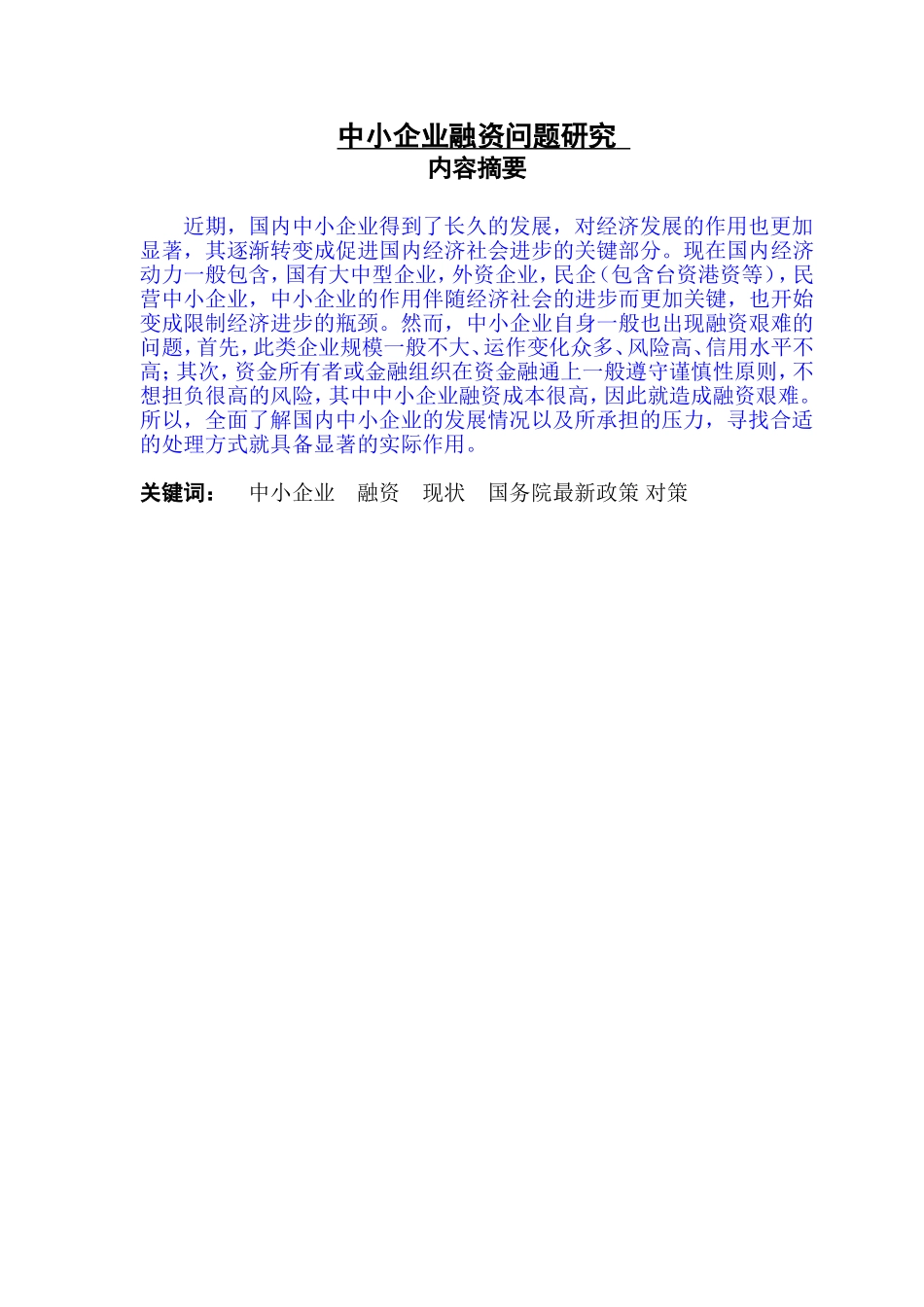 中小企业融资问题研究
内容摘要

近期，国内中小企业得到了长久的发展，对经济发展的作用也更加显著，其逐渐转变成促进国内经济社会进步的关键部分。现在国内经济动力一般包含，国有大中型企业，外资企业，民企（包含台资港资等），民营中小企业，中小企业的作用伴随经济社会的进步而更加关键，也开始变成限制经济进步的瓶颈。然而，中小企业自身一般也出现融资艰难的问题，首先，此类企业规模一般不大、运作变化众多、风险高、信用水平不高；其次，资金所有者或金融组织在资金融通上一般遵守谨慎性原则，不想担负很高的风险，其中中小企业融资成本很高，因此就造成融资艰难。所以，全面了解国内中小企业的发展情况以及所承担的压力，寻找合适的处理方式就具备显著的实际作用。

关键词： 中小企业 融资 现状 国务院最新政策 对策